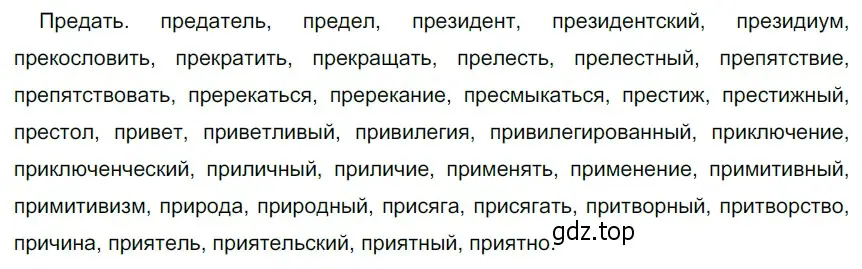 Предать. предатель, предел, президент, президентский, президиум, прекословить, прекратить, прекращать, прелесть, прелестный, препятствие, препятствовать, пререкаться, пререкание, пресмыкаться, престиж, престижный, престол, привет, приветливый, привилегия, привилегированный, приключение, приключенческий, приличный, приличие, применять, применение, примитивный, примитивизм, природа, природный, присяга, присягать, притворный, притворство, причина, приятель, приятельский, приятный, приятно.

gdz.top